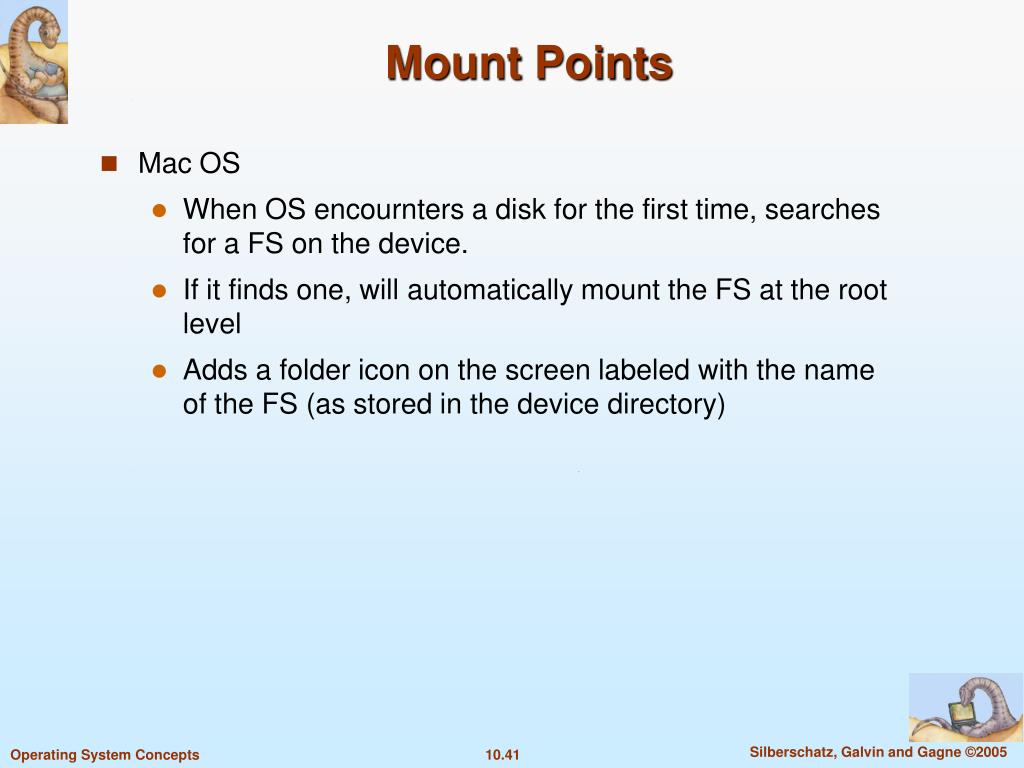 Mount Points

Mac OS

When OS encournters a disk for the first time, searches for a FS on the device.

If it finds one, will automatically mount the FS at the root level

Adds a folder icon on the screen labeled with the name of the FS (as stored in the device directory)

Operating System Concepts

10.41

Silberschatz, Galvin and Gagne ©2005